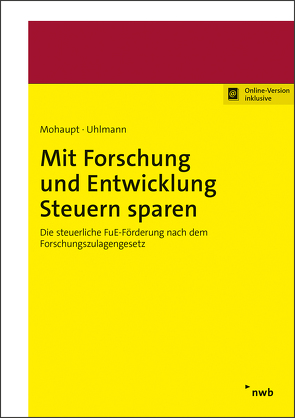 Online-Version inklusive

Mohaupt · Uhlmann

Mit Forschung und Entwicklung Steuern sparen

Die steuerliche FuE-Förderung nach dem Forschungszulagengesetz

nwb